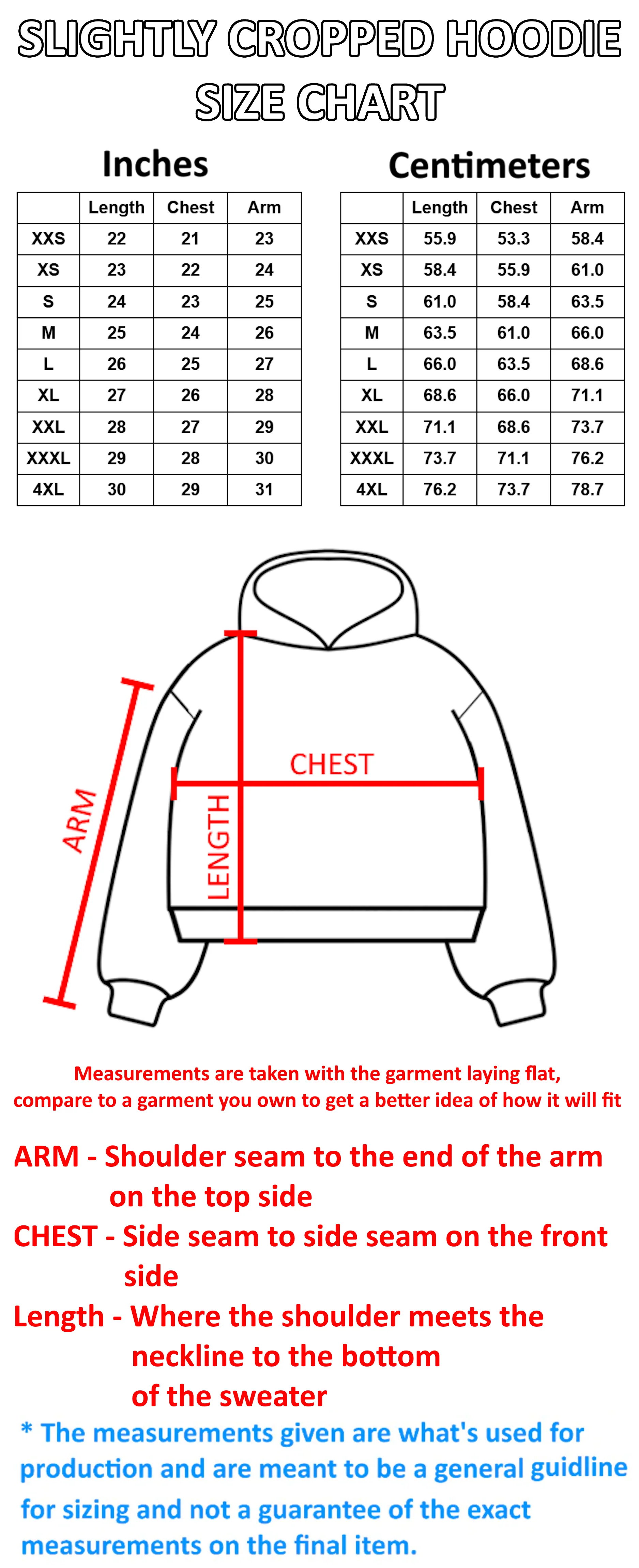 SLIGHTLY CROPPED HOODIE
SIZE CHART

Inches

| | Length | Chest | Arm |
|---|---|---|---|
| XXS | 22 | 21 | 23 |
| XS | 23 | 22 | 24 |
| S | 24 | 23 | 25 |
| M | 25 | 24 | 26 |
| L | 26 | 25 | 27 |
| XL | 27 | 26 | 28 |
| XXL | 28 | 27 | 29 |
| XXXL | 29 | 28 | 30 |
| 4XL | 30 | 29 | 31 |

Centimeters

| | Length | Chest | Arm |
|---|---|---|---|
| XXS | 55.9 | 53.3 | 58.4 |
| XS | 58.4 | 55.9 | 61.0 |
| S | 61.0 | 58.4 | 63.5 |
| M | 63.5 | 61.0 | 66.0 |
| L | 66.0 | 63.5 | 68.6 |
| XL | 68.6 | 66.0 | 71.1 |
| XXL | 71.1 | 68.6 | 73.7 |
| XXXL | 73.7 | 71.1 | 76.2 |
| 4XL | 76.2 | 73.7 | 78.7 |

ARM
CHEST
LENGTH

Measurements are taken with the garment laying flat, compare to a garment you own to get a better idea of how it will fit

ARM - Shoulder seam to the end of the arm on the top side
CHEST - Side seam to side seam on the front side
Length - Where the shoulder meets the neckline to the bottom of the sweater
* The measurements given are what's used for production and are meant to be a general guidline for sizing and not a guarantee of the exact measurements on the final item.